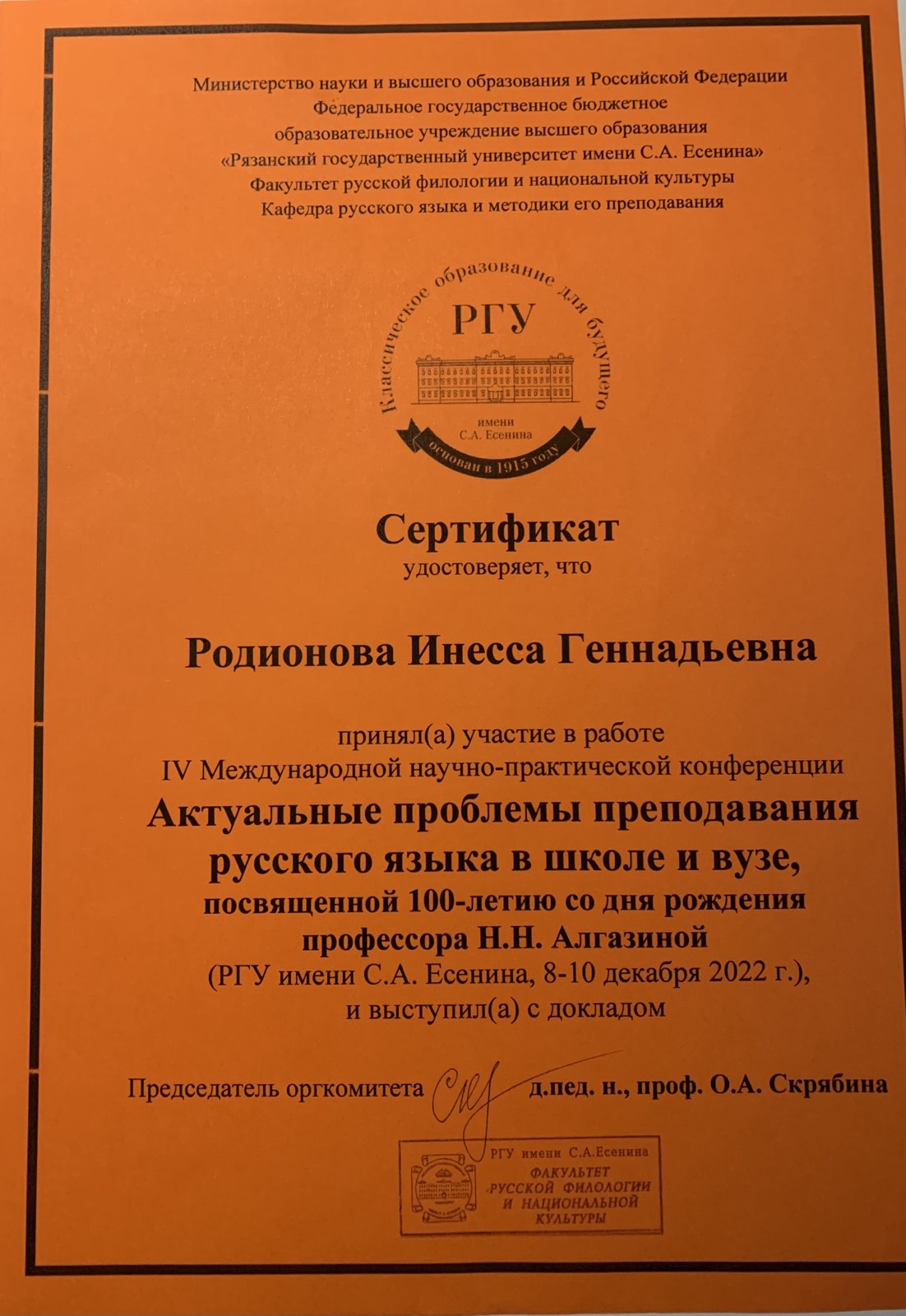 Министерство науки и высшего образования и Российской Федерации
Федеральное государственное бюджетное
образовательное учреждение высшего образования
«Рязанский государственный университет имени С.А. Есенина»
Факультет русской филологии и национальной культуры
Кафедра русского языка и методики его преподавания

Классическое образование для будущего
РГУ
имени
С.А. Есенина
основан в 1915 году

Сертификат
удостоверяет, что

Родионова Инесса Геннадьевна

принял(а) участие в работе
IV Международной научно-практической конференции
Актуальные проблемы преподавания русского языка в школе и вузе,
посвященной 100-летию со дня рождения
профессора Н.Н. Алгазиной
(РГУ имени С.А. Есенина, 8-10 декабря 2022 г.),
и выступил(а) с докладом

Председатель оргкомитета д.пед. н., проф. О.А. Скрябина

РГУ имени С.А.Есенина
ФАКУЛЬТЕТ
РУССКОЙ ФИЛОЛОГИИ
И НАЦИОНАЛЬНОЙ
КУЛЬТУРЫ